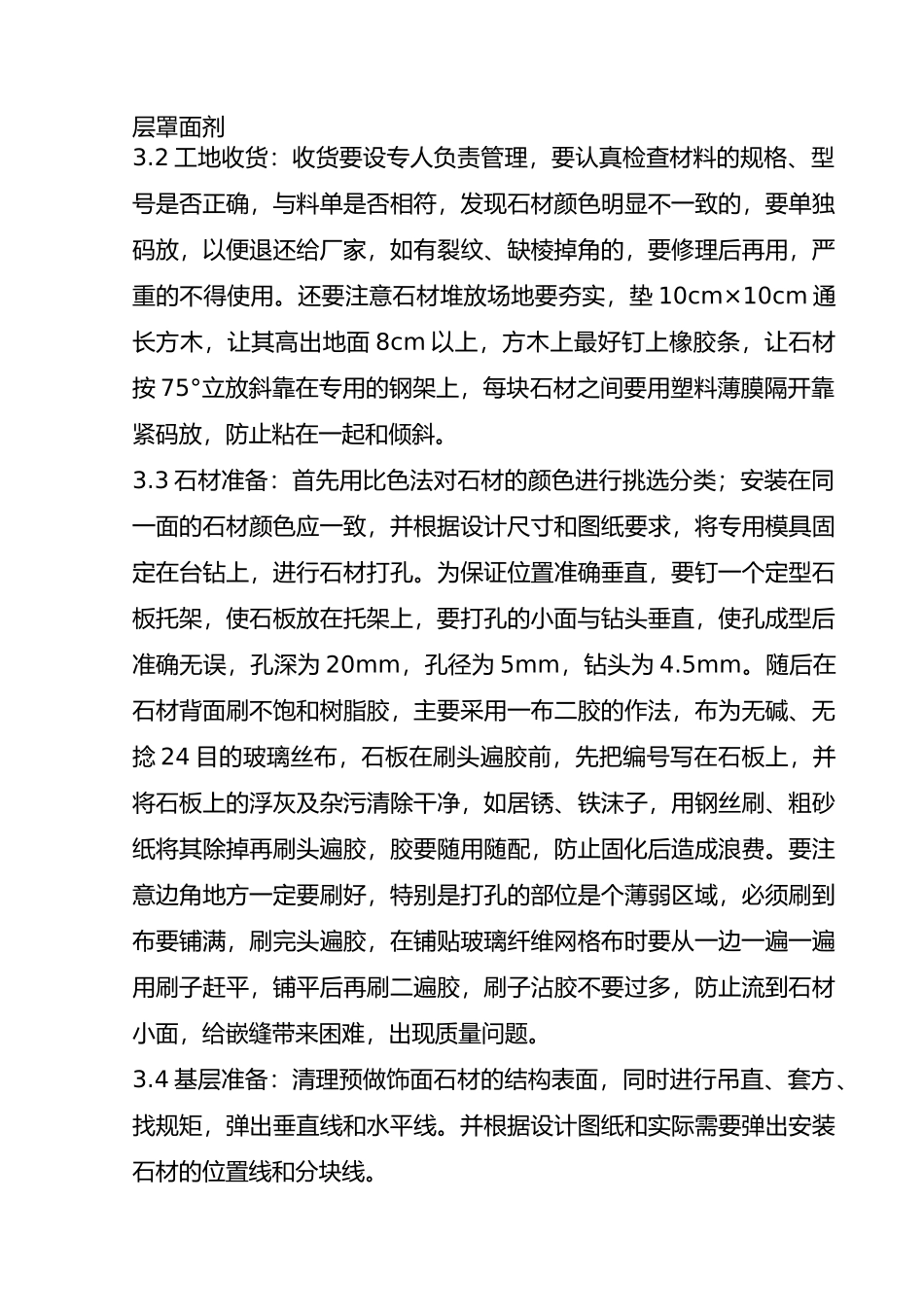 层罩面剂

3.2工地收货：收货要设专人负责管理，要认真检查材料的规格、型号是否正确，与料单是否相符，发现石材颜色明显不一致的，要单独码放，以便退还给厂家，如有裂纹、缺棱掉角的，要修理后再用，严重的不得使用。还要注意石材堆放场地要夯实，垫10cm×10cm通长方木，让其高出地面8cm以上，方木上最好钉上橡胶条，让石材按75°立放斜靠在专用的钢架上，每块石材之间要用塑料薄膜隔开靠紧码放，防止粘在一起和倾斜。

3.3石材准备：首先用比色法对石材的颜色进行挑选分类；安装在同一面的石材颜色应一致，并根据设计尺寸和图纸要求，将专用模具固定在台钻上，进行石材打孔。为保证位置准确垂直，要钉一个定型石板托架，使石板放在托架上，要打孔的小面与钻头垂直，使孔成型后准确无误，孔深为20mm，孔径为5mm，钻头为4.5mm。随后在石材背面刷不饱和树脂胶，主要采用一布二胶的作法，布为无碱、无捻24目的玻璃丝布，石板在刷头遍胶前，先把编号写在石板上，并将石板上的浮灰及杂污清除干净，如居锈、铁沫子，用钢丝刷、粗砂纸将其除掉再刷头遍胶，胶要随用随配，防止固化后造成浪费。要注意边角地方一定要刷好，特别是打孔的部位是个薄弱区域，必须刷到布要铺满，刷完头遍胶，在铺贴玻璃纤维网格布时要从一边一遍一遍用刷子赶平，铺平后再刷二遍胶，刷子沾胶不要过多，防止流到石材小面，给嵌缝带来困难，出现质量问题。

3.4基层准备：清理预做饰面石材的结构表面，同时进行吊直、套方、找规矩，弹出垂直线和水平线。并根据设计图纸和实际需要弹出安装石材的位置线和分块线。